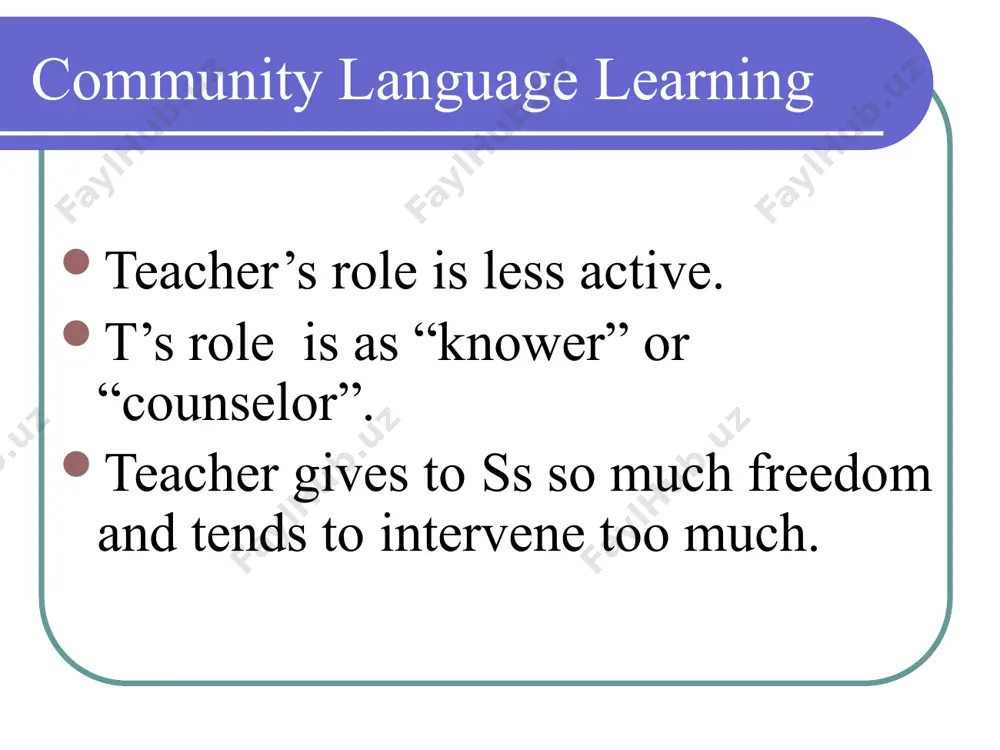 Community Language Learning

FaylHub.uz

- Teacher’s role is less active.
- T’s role is as “knower” or “counselor”.
- Teacher gives to Ss so much freedom and tends to intervene too much.